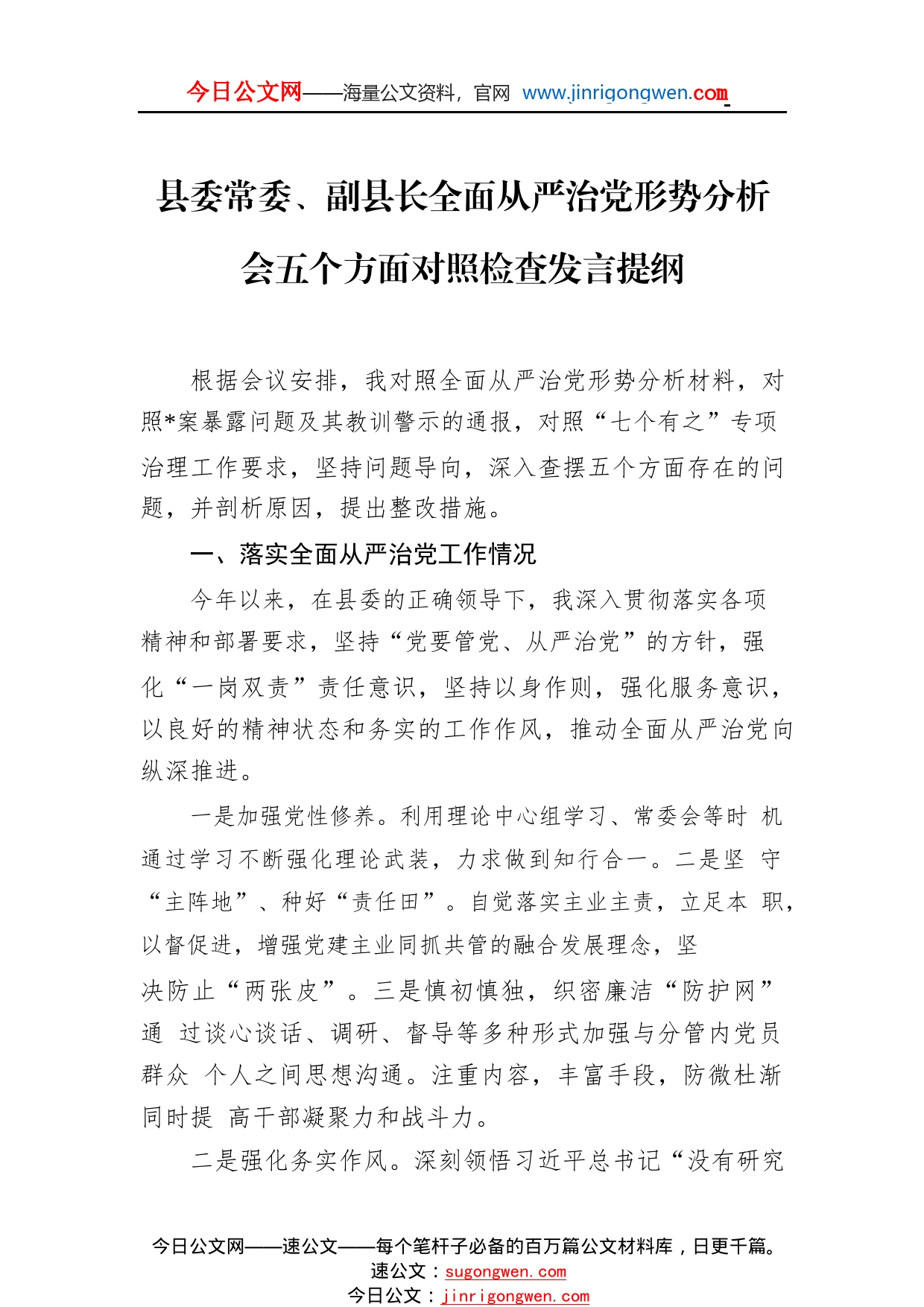 今日公文网——海量公文资料，官网 www.jinrigongwen.com

县委常委、副县长全面从严治党形势分析会五个方面对照检查发言提纲

根据会议安排，我对照全面从严治党形势分析材料，对照*案暴露问题及其教训警示的通报，对照“七个有之”专项治理工作要求，坚持问题导向，深入查摆五个方面存在的问题，并剖析原因，提出整改措施。

一、落实全面从严治党工作情况

今年以来，在县委的正确领导下，我深入贯彻落实各项精神和部署要求，坚持“党要管党、从严治党”的方针，强化“一岗双责”责任意识，坚持以身作则，强化服务意识，以良好的精神状态和务实的工作作风，推动全面从严治党向纵深推进。

一是加强党性修养。利用理论中心组学习、常委会等时 机通过学习不断强化理论武装，力求做到知行合一。二是坚 守“主阵地”、种好“责任田”。自觉落实主业主责，立足本 职，以督促进，增强党建主业同抓共管的融合发展理念，坚决防止“两张皮”。三是慎初慎独，织密廉洁“防护网”通 过谈心谈话、调研、督导等多种形式加强与分管内党员群众 个人之间思想沟通。注重内容，丰富手段，防微杜渐同时提 高干部凝聚力和战斗力。

二是强化务实作风。深刻领悟习近平总书记“没有研究

今日公文网——速公文——每个笔杆子必备的百万篇公文材料库，日更千篇。
速公文：sugongwen.com
今日公文：jinrigongwen.com